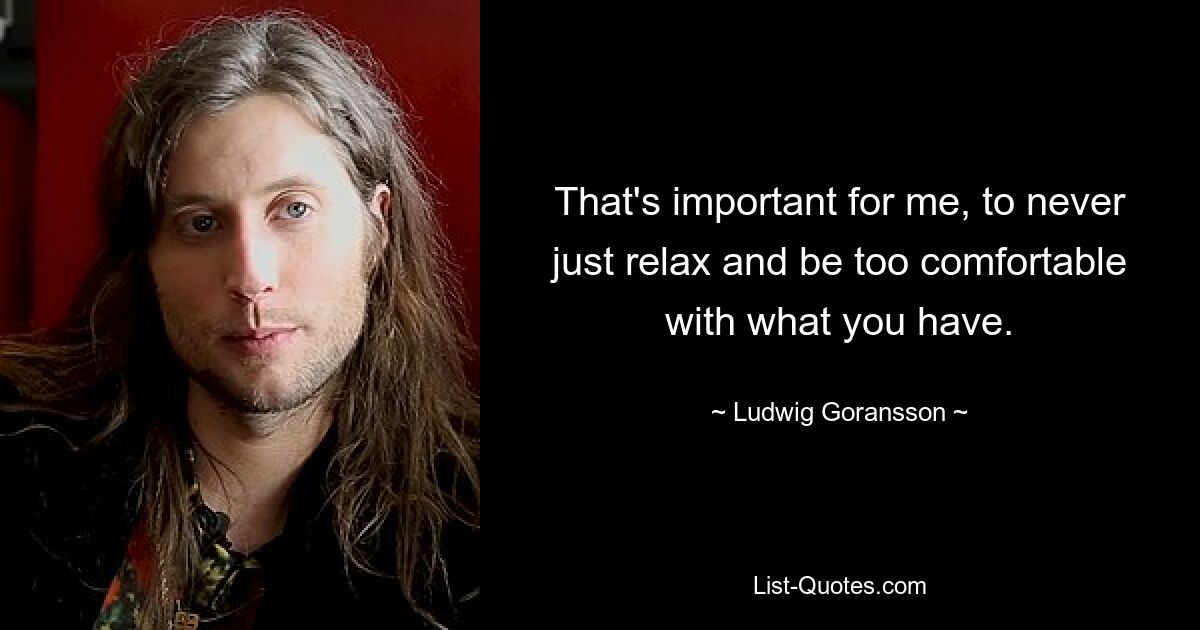 That's important for me, to never just relax and be too comfortable with what you have.

~ Ludwig Goransson ~

List-Quotes.com